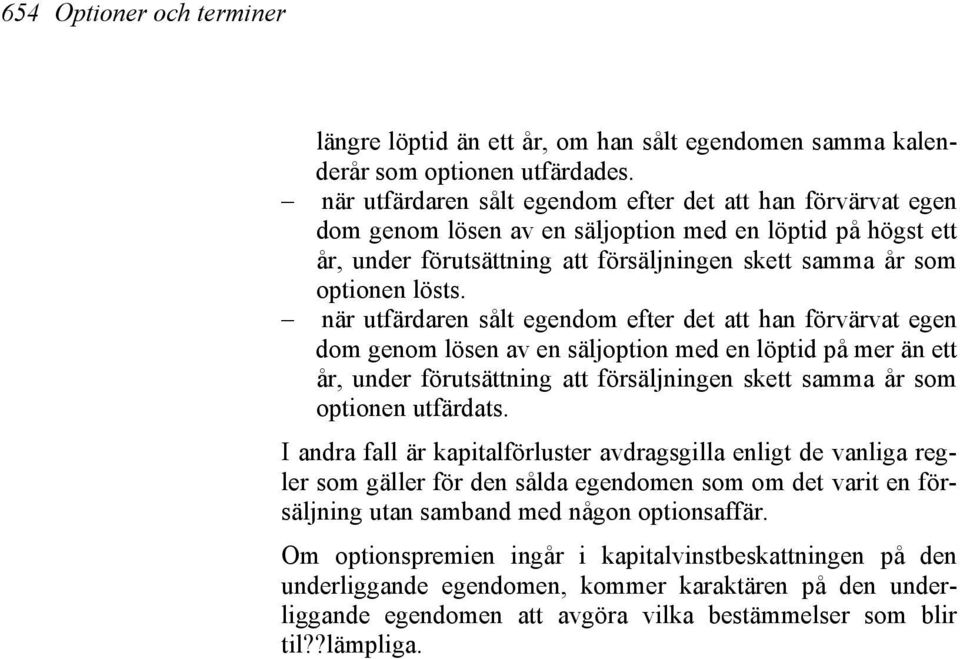 654 Optioner och terminer

längre löptid än ett år, om han sålt egendomen samma kalenderår som optionen utfärdades.

– när utfärdaren sålt egendom efter det att han förvärvat egen dom genom lösen av en säljoption med en löptid på högst ett år, under förutsättning att försäljningen skett samma år som optionen lösts.

– när utfärdaren sålt egendom efter det att han förvärvat egen dom genom lösen av en säljoption med en löptid på mer än ett år, under förutsättning att försäljningen skett samma år som optionen utfärdats.

I andra fall är kapitalförluster avdragsgilla enligt de vanliga regler som gäller för den sålda egendomen som om det varit en försäljning utan samband med någon optionsaffär.

Om optionspremien ingår i kapitalvinstbeskattningen på den underliggande egendomen, kommer karaktären på den underliggande egendomen att avgöra vilka bestämmelser som blir til??lämpliga.